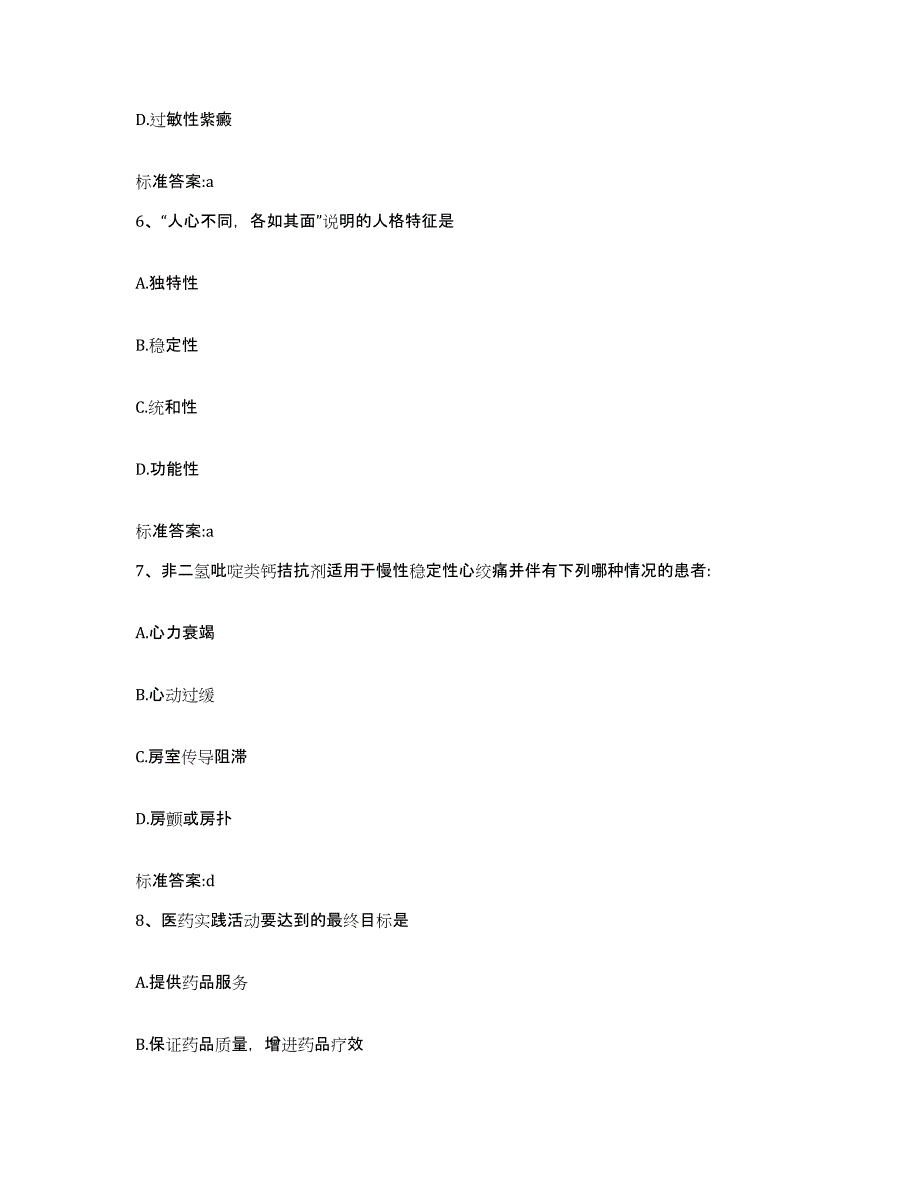 D.过敏性紫癜

标准答案:a

6、“人心不同，各如其面”说明的人格特征是

A.独特性

B.稳定性

C.统和性

D.功能性

标准答案:a

7、非二氢吡啶类钙拮抗剂适用于慢性稳定性心绞痛并伴有下列哪种情况的患者:

A.心力衰竭

B.心动过缓

C.房室传导阻滞

D.房颤或房扑

标准答案:d

8、医药实践活动要达到的最终目标是

A.提供药品服务

B.保证药品质量，增进药品疗效